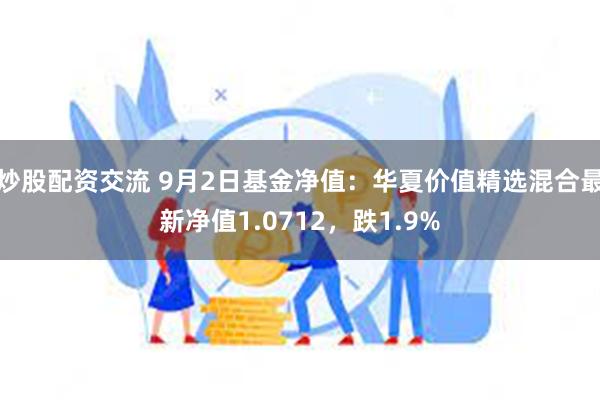 炒股配资交流 9月2日基金净值：华夏价值精选混合最新净值1.0712，跌1.9%